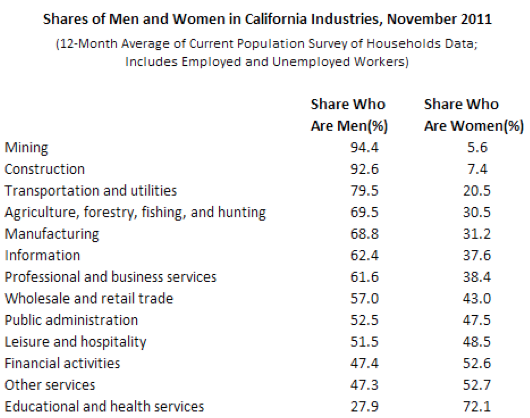 Shares of Men and Women in California Industries, November 2011

(12-Month Average of Current Population Survey of Households Data; Includes Employed and Unemployed Workers)

| | Share Who Are Men(%) | Share Who Are Women(%) |
|---|---|---|
| Mining | 94.4 | 5.6 |
| Construction | 92.6 | 7.4 |
| Transportation and utilities | 79.5 | 20.5 |
| Agriculture, forestry, fishing, and hunting | 69.5 | 30.5 |
| Manufacturing | 68.8 | 31.2 |
| Information | 62.4 | 37.6 |
| Professional and business services | 61.6 | 38.4 |
| Wholesale and retail trade | 57.0 | 43.0 |
| Public administration | 52.5 | 47.5 |
| Leisure and hospitality | 51.5 | 48.5 |
| Financial activities | 47.4 | 52.6 |
| Other services | 47.3 | 52.7 |
| Educational and health services | 27.9 | 72.1 |